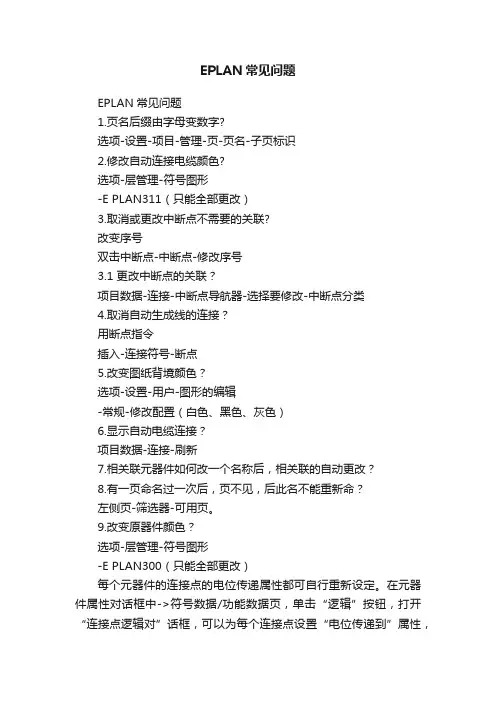 EPLAN 常见问题

EPLAN 常见问题
1.页名后缀由字母变数字?
选项-设置-项目-管理-页-页名-子页标识
2.修改自动连接电缆颜色?
选项-层管理-符号图形
-E PLAN311（只能全部更改）
3.取消或更改中断点不需要的关联?
改变序号
双击中断点-中断点-修改序号
3.1 更改中断点的关联？
项目数据-连接-中断点导航器-选择要修改-中断点分类
4.取消自动生成线的连接？
用断点指令
插入-连接符号-断点
5.改变图纸背境颜色？
选项-设置-用户-图形的编辑
-常规-修改配置（白色、黑色、灰色）
6.显示自动电缆连接？
项目数据-连接-刷新
7.相关联元器件如何改一个名称后，相关联的自动更改？
8.有一页命名过一次后，页不见，后此名不能重新命？
左侧页-筛选器-可用页。
9.改变原器件颜色？
选项-层管理-符号图形
-E PLAN300（只能全部更改）

每个元器件的连接点的电位传递属性都可自行重新设定。在元器件属性对话框中->符号数据/功能数据页，单击“逻辑”按钮，打开“连接点逻辑对”话框，可以为每个连接点设置“电位传递到”属性，